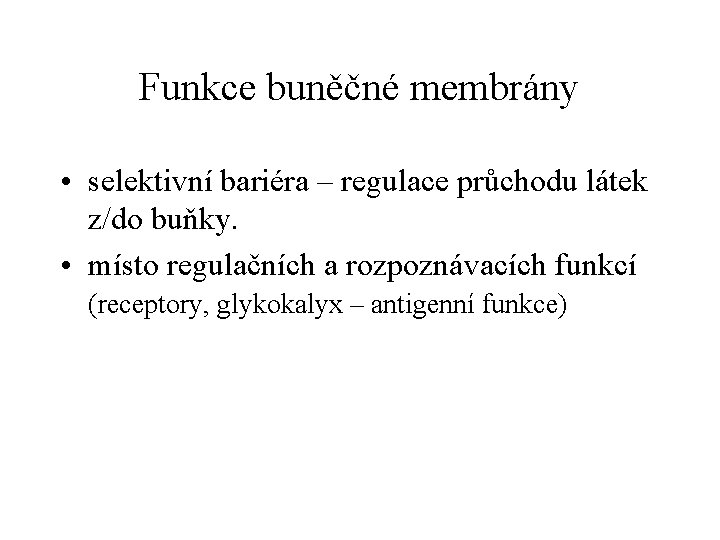 Funkce buněčné membrány

• selektivní bariéra – regulace průchodu látek z/do buňky.
• místo regulačních a rozpoznávacích funkcí (receptory, glykokalyx – antigenní funkce)